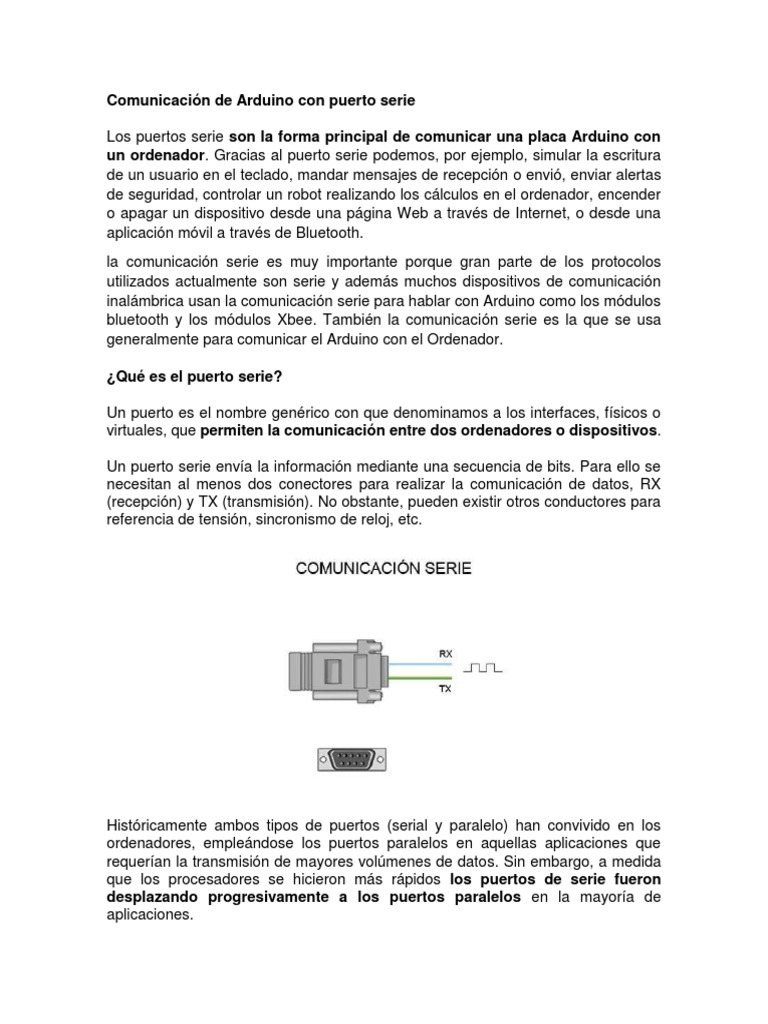 Comunicación de Arduino con puerto serie

Los puertos serie son la forma principal de comunicar una placa Arduino con un ordenador. Gracias al puerto serie podemos, por ejemplo, simular la escritura de un usuario en el teclado, mandar mensajes de recepción o envió, enviar alertas de seguridad, controlar un robot realizando los cálculos en el ordenador, encender o apagar un dispositivo desde una página Web a través de Internet, o desde una aplicación móvil a través de Bluetooth.

la comunicación serie es muy importante porque gran parte de los protocolos utilizados actualmente son serie y además muchos dispositivos de comunicación inalámbrica usan la comunicación serie para hablar con Arduino como los módulos bluetooth y los módulos Xbee. También la comunicación serie es la que se usa generalmente para comunicar el Arduino con el Ordenador.

¿Qué es el puerto serie?

Un puerto es el nombre genérico con que denominamos a los interfaces, físicos o virtuales, que permiten la comunicación entre dos ordenadores o dispositivos.

Un puerto serie envía la información mediante una secuencia de bits. Para ello se necesitan al menos dos conectores para realizar la comunicación de datos, RX (recepción) y TX (transmisión). No obstante, pueden existir otros conductores para referencia de tensión, sincronismo de reloj, etc.

COMUNICACIÓN SERIE

RX

TX

Históricamente ambos tipos de puertos (serial y paralelo) han convivido en los ordenadores, empleándose los puertos paralelos en aquellas aplicaciones que requerían la transmisión de mayores volúmenes de datos. Sin embargo, a medida que los procesadores se hicieron más rápidos los puertos de serie fueron desplazando progresivamente a los puertos paralelos en la mayoría de aplicaciones.